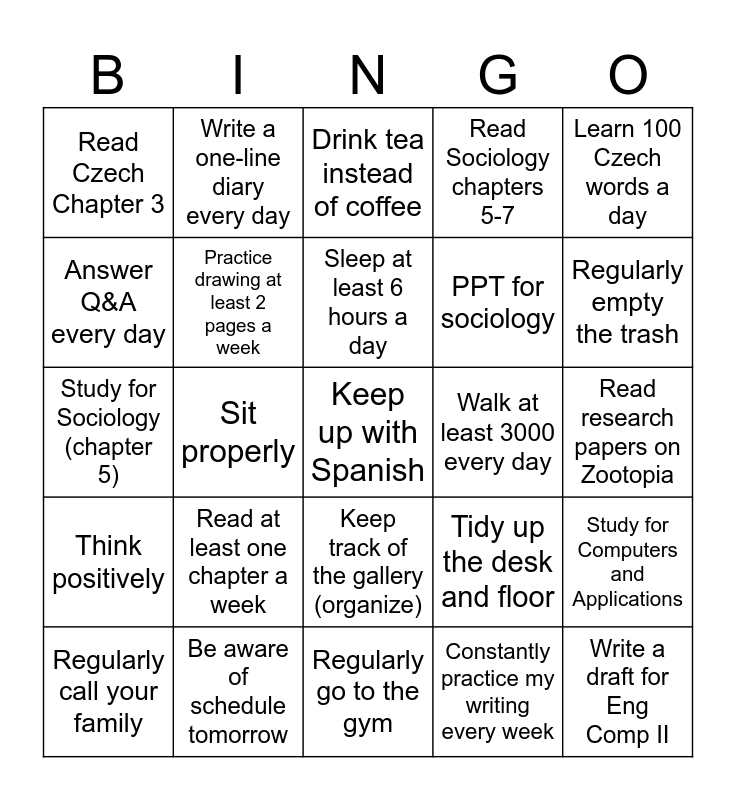 | B | I | N | G | O |
|---|---|---|---|---|
| Read Czech Chapter 3 | Write a one-line diary every day | Drink tea instead of coffee | Read Sociology chapters 5-7 | Learn 100 Czech words a day |
| Answer Q&A every day | Practice drawing at least 2 pages a week | Sleep at least 6 hours a day | PPT for sociology | Regularly empty the trash |
| Study for Sociology (chapter 5) | Sit properly | Keep up with Spanish | Walk at least 3000 every day | Read research papers on Zootopia |
| Think positively | Read at least one chapter a week | Keep track of the gallery (organize) | Tidy up the desk and floor | Study for Computers and Applications |
| Regularly call your family | Be aware of schedule tomorrow | Regularly go to the gym | Constantly practice my writing every week | Write a draft for Eng Comp II |